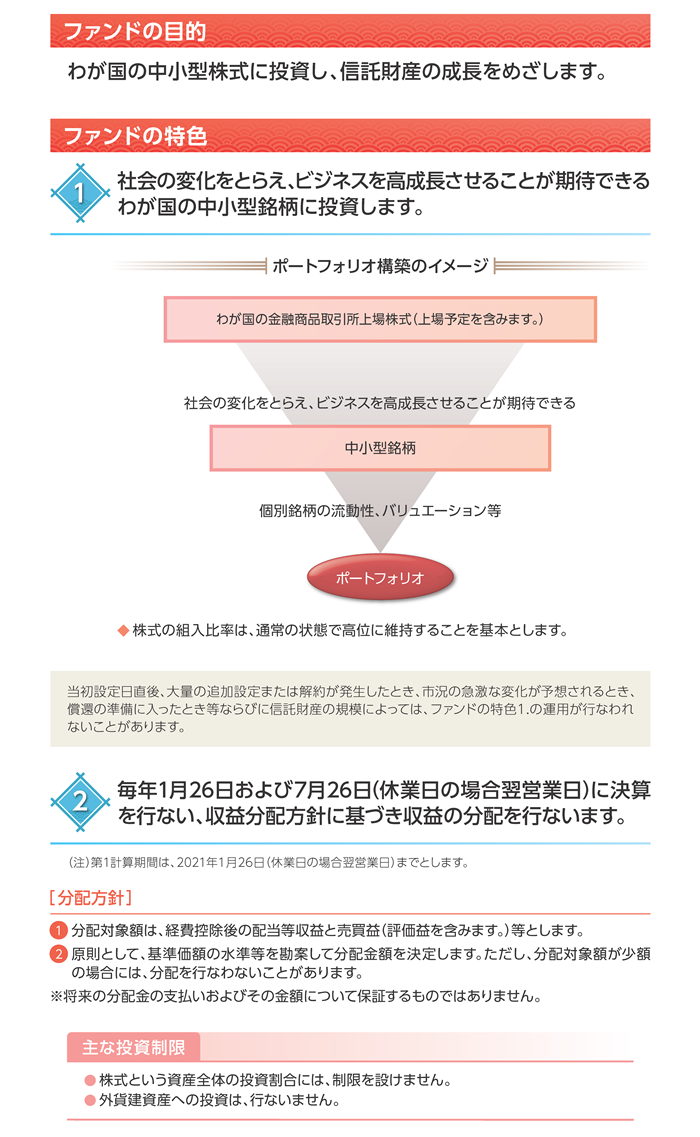 ファンドの目的

わが国の中小型株式に投資し、信託財産の成長をめざします。

ファンドの特色

1 社会の変化をとらえ、ビジネスを高成長させることが期待できるわが国の中小型銘柄に投資します。

ポートフォリオ構築のイメージ

わが国の金融商品取引所上場株式(上場予定を含みます。)

社会の変化をとらえ、ビジネスを高成長させることが期待できる

中小型銘柄

個別銘柄の流動性、バリュエーション等

ポートフォリオ

◆ 株式の組入比率は、通常の状態で高位に維持することを基本とします。

当初設定日直後、大量の追加設定または解約が発生したとき、市況の急激な変化が予想されるとき、償還の準備に入ったとき等ならびに信託財産の規模によっては、ファンドの特色1.の運用が行なわれないことがあります。

2 毎年1月26日および7月26日(休業日の場合翌営業日)に決算を行ない、収益分配方針に基づき収益の分配を行ないます。

(注)第1計算期間は、2021年1月26日(休業日の場合翌営業日)までとします。

[分配方針]

1 分配対象額は、経費控除後の配当等収益と売買益(評価益を含みます。)等とします。

2 原則として、基準価額の水準等を勘案して分配金額を決定します。ただし、分配対象額が少額の場合には、分配を行なわないことがあります。

※将来の分配金の支払いおよびその金額について保証するものではありません。

主な投資制限

● 株式という資産全体の投資割合には、制限を設けません。
● 外貨建資産への投資は、行ないません。